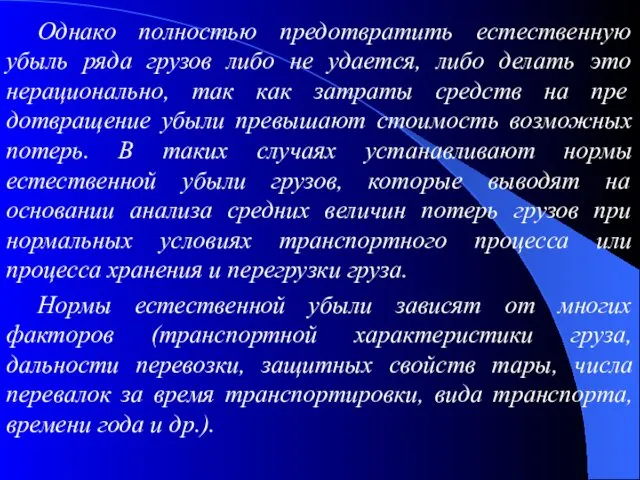 Однако полностью предотвратить естественную убыль ряда грузов либо не удается, либо делать это нерационально, так как затраты средств на пре дотвращение убыли превышают стоимость возможных потерь. В таких случаях устанавливают нормы естественной убыли грузов, которые выводят на основании анализа средних величин потерь грузов при нормальных условиях транспортного процесса или процесса хранения и перегрузки груза.

Нормы естественной убыли зависят от многих факторов (транспортной характеристики груза, дальности перевозки, защитных свойств тары, числа перевалок за время транспортировки, вида транспорта, времени года и др.).